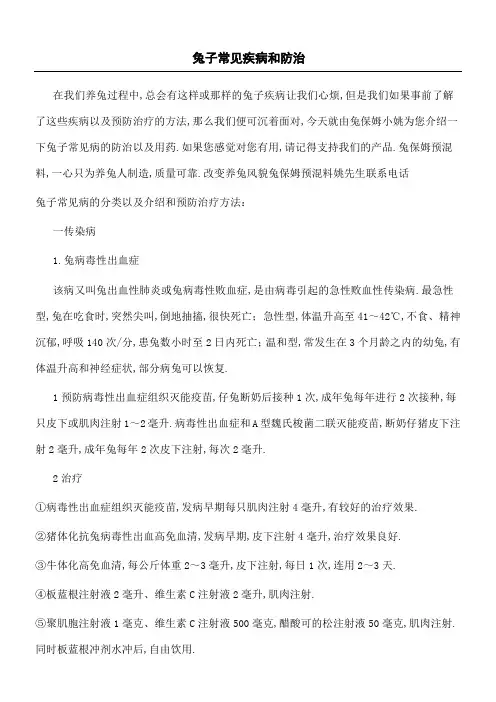 兔子常见疾病和防治

在我们养兔过程中,总会有这样或那样的兔子疾病让我们心烦,但是我们如果事前了解了这些疾病以及预防治疗的方法,那么我们便可沉着面对,今天就由兔保姆小姚为您介绍一下兔子常见病的防治以及用药.如果您感觉对您有用,请记得支持我们的产品.兔保姆预混料,一心只为养兔人制造,质量可靠.改变养兔风貌兔保姆预混料姚先生联系电话

兔子常见病的分类以及介绍和预防治疗方法:

一传染病

1.兔病毒性出血症

该病又叫兔出血性肺炎或兔病毒性败血症,是由病毒引起的急性败血性传染病.最急性型,兔在吃食时,突然尖叫,倒地抽搐,很快死亡;急性型,体温升高至41~42℃,不食、精神沉郁,呼吸140次/分,患兔数小时至2日内死亡;温和型,常发生在3个月龄之内的幼兔,有体温升高和神经症状,部分病兔可以恢复.

1预防病毒性出血症组织灭能疫苗,仔兔断奶后接种1次,成年兔每年进行2次接种,每只皮下或肌肉注射1~2毫升.病毒性出血症和A型魏氏梭菌二联灭能疫苗,断奶仔猪皮下注射2毫升,成年兔每年2次皮下注射,每次2毫升.

2治疗

①病毒性出血症组织灭能疫苗,发病早期每只肌肉注射4毫升,有较好的治疗效果.

②猪体化抗兔病毒性出血高免血清,发病早期,皮下注射4毫升,治疗效果良好.

③牛体化高免血清,每公斤体重2~3毫升,皮下注射,每日1次,连用2~3天.

④板蓝根注射液2毫升、维生素C注射液2毫升,肌肉注射.

⑤聚肌胞注射液1毫克、维生素C注射液500毫克,醋酸可的松注射液50毫克,肌肉注射.同时板蓝根冲剂水冲后,自由饮用.